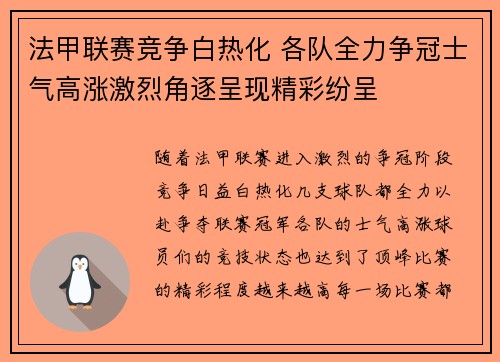 法甲联赛竞争白热化 各队全力争冠士气高涨激烈角逐呈现精彩纷呈

随着法甲联赛进入激烈的争冠阶段竞争日益白热化几支球队都全力以赴争夺联赛冠军各队的士气高涨球员们的竞技状态也达到了顶峰比赛的精彩程度越来越高每一场比赛都